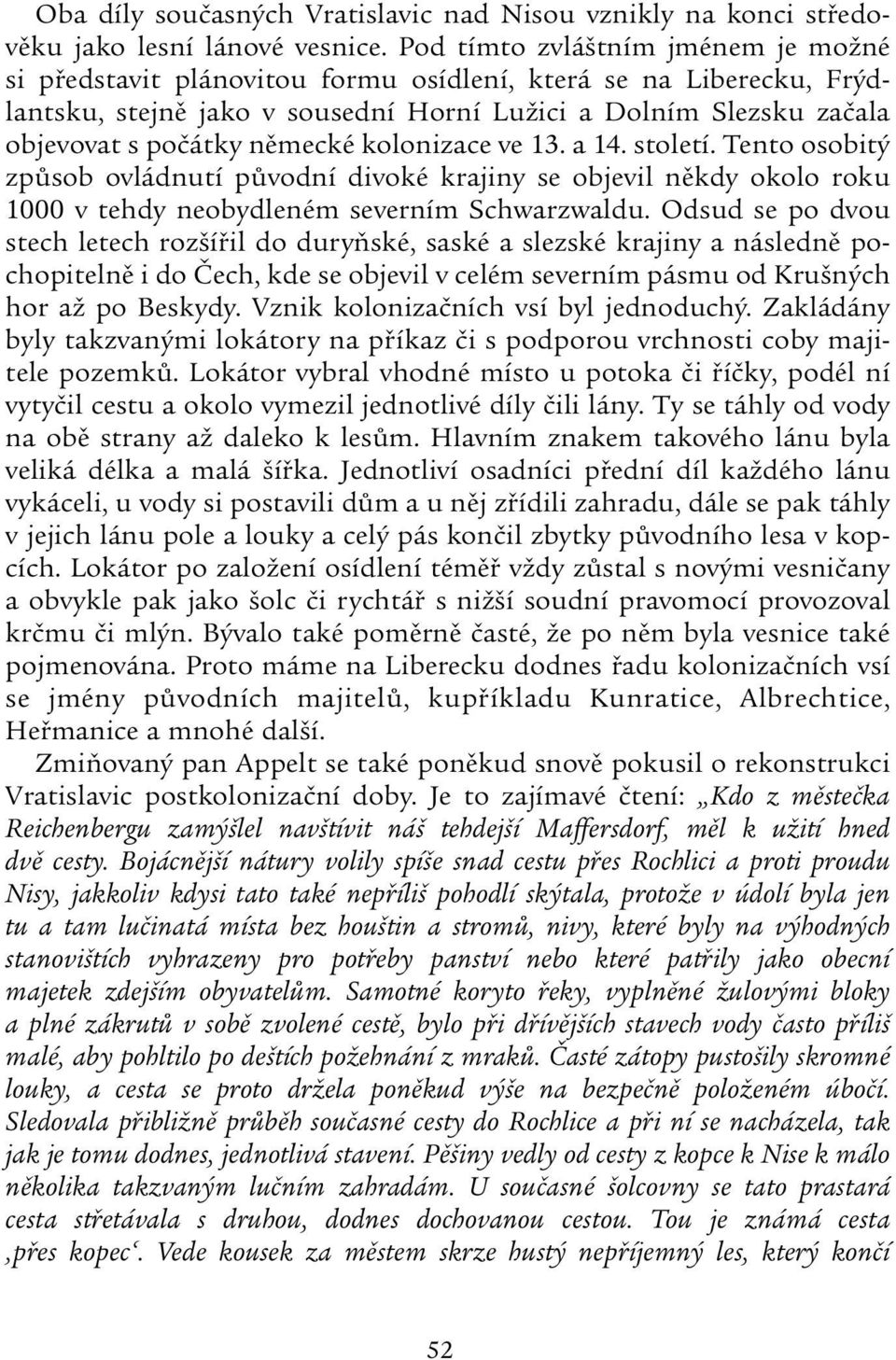 Oba díly současných Vratislavic nad Nisou vznikly na konci středověku jako lesní lánové vesnice. Pod tímto zvláštním jménem je možné si představit plánovitou formu osídlení, která se na Liberecku, Frýdlantsku, stejně jako v sousední Horní Lužici a Dolním Slezsku začala objevovat s počátky německé kolonizace ve 13. a 14. století. Tento osobitý způsob ovládnutí původní divoké krajiny se objevil někdy okolo roku 1000 v tehdy neobydleném severním Schwarzwaldu. Odsud se po dvou stech letech rozšířil do duryňské, saské a slezské krajiny a následně pochopitelně i do Čech, kde se objevil v celém severním pásmu od Krušných hor až po Beskydy. Vznik kolonizačních vsí byl jednoduchý. Zakládány byly takzvanými lokátory na příkaz či s podporou vrchnosti coby majitele pozemků. Lokátor vybral vhodné místo u potoka či říčky, podél ní vytyčil cestu a okolo vymezil jednotlivé díly čili lány. Ty se táhly od vody na obě strany až daleko k lesům. Hlavním znakem takového lánu byla veliká délka a malá šířka. Jednotliví osadníci přední díl každého lánu vykáceli, u vody si postavili dům a u něj zřídili zahradu, dále se pak táhly v jejich lánu pole a louky a celý pás končil zbytky původního lesa v kopcích. Lokátor po založení osídlení téměř vždy zůstal s novými vesničany a obvykle pak jako šolc či rychtář s nižší soudní pravomocí provozoval krčmu či mlýn. Bývalo také poměrně časté, že po něm byla vesnice také pojmenována. Proto máme na Liberecku dodnes řadu kolonizačních vsí se jmény původních majitelů, kupříkladu Kunratice, Albrechtice, Heřmanice a mnohé další.

Zmiňovaný pan Appelt se také poněkud snově pokusil o rekonstrukci Vratislavic postkolonizační doby. Je to zajímavé čtení: „Kdo z městečka Reichenbergu zamýšlel navštívit náš tehdejší Maffersdorf, měl k užití hned dvě cesty. Bojácnější nátury volily spíše snad cestu přes Rochlici a proti proudu Nisy, jakkoliv kdysi tato také nepříliš pohodlí skýtala, protože v údolí byla jen tu a tam lučinatá místa bez houštin a stromů, nivy, které byly na výhodných stanovištích vyhrazeny pro potřeby panství nebo které patřily jako obecní majetek zdejším obyvatelům. Samotné koryto řeky, vyplněné žulovými bloky a plné zákrutů v sobě zvolené cestě, bylo při dřívějších stavech vody často příliš malé, aby pohltilo po deštích požehnání z mraků. Časté zátopy pustošily skromné louky, a cesta se proto držela poněkud výše na bezpečně položeném úbočí. Sledovala přibližně průběh současné cesty do Rochlice a při ní se nacházela, tak jak je tomu dodnes, jednotlivá stavení. Pěšiny vedly od cesty z kopce k Nise k málo několika takzvaným lučním zahradám. U současné šolcovny se tato prastará cesta střetávala s druhou, dodnes dochovanou cestou. Tou je známá cesta ‚přes kopec‘. Vede kousek za městem skrze hustý nepříjemný les, který končí

52